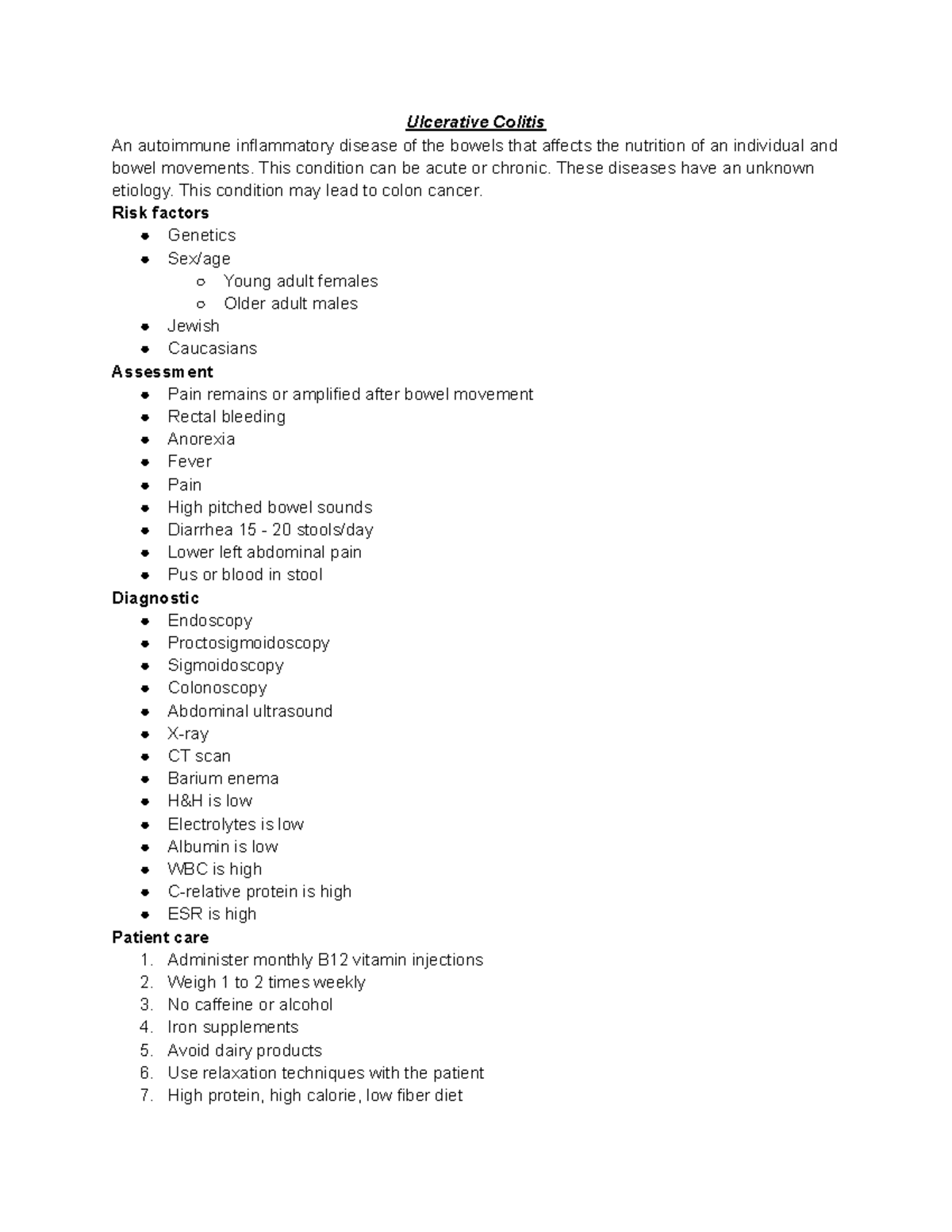 Ulcerative Colitis

An autoimmune inflammatory disease of the bowels that affects the nutrition of an individual and bowel movements. This condition can be acute or chronic. These diseases have an unknown etiology. This condition may lead to colon cancer.

Risk factors
- Genetics
- Sex/age
  - Young adult females
  - Older adult males
- Jewish
- Caucasians

Assessment
- Pain remains or amplified after bowel movement
- Rectal bleeding
- Anorexia
- Fever
- Pain
- High pitched bowel sounds
- Diarrhea 15 - 20 stools/day
- Lower left abdominal pain
- Pus or blood in stool

Diagnostic
- Endoscopy
- Proctosigmoidoscopy
- Sigmoidoscopy
- Colonoscopy
- Abdominal ultrasound
- X-ray
- CT scan
- Barium enema
- H&H is low
- Electrolytes is low
- Albumin is low
- WBC is high
- C-relative protein is high
- ESR is high

Patient care
1. Administer monthly B12 vitamin injections
2. Weigh 1 to 2 times weekly
3. No caffeine or alcohol
4. Iron supplements
5. Avoid dairy products
6. Use relaxation techniques with the patient
7. High protein, high calorie, low fiber diet